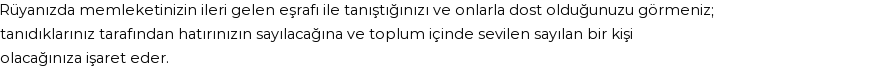 Rüyanızda memleketinizin ileri gelen eşrafı ile tanıştığınızı ve onlarla dost olduğunuzu görmeniz; tanıdıklarınız tarafından hatırınızın sayılacağına ve toplum içinde sevilen sayılan bir kişi olacağınıza işaret eder.